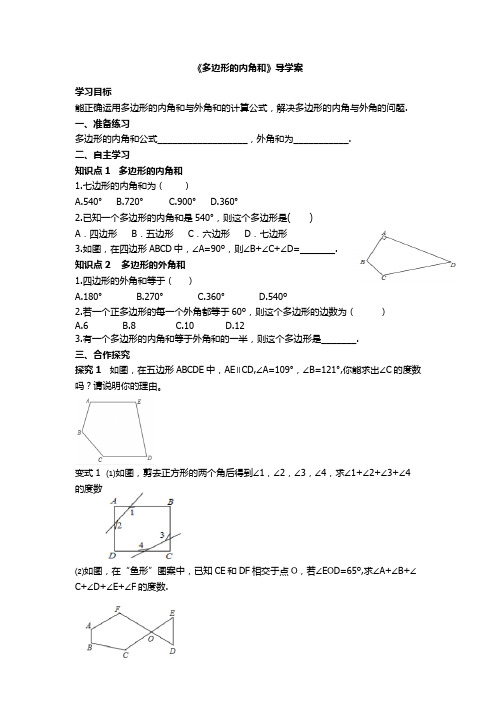 《多边形的内角和》导学案

学习目标

能正确运用多边形的内角和与外角和的计算公式，解决多边形的内角与外角的问题.

一、准备练习

多边形的内角和公式____________________，外角和为____________.

二、自主学习

知识点 1　多边形的内角和

1.七边形的内角和为（　　）

A.540°　B.720°　C.900°　D.360°

2.已知一个多边形的内角和是 540°，则这个多边形是(　　)

A．四边形　B．五边形　C．六边形　D．七边形

3.如图，在四边形 ABCD 中，∠A=90°，则∠B+∠C+∠D=________.

A B C D

知识点 2　多边形的外角和

1.四边形的外角和等于（　　）

A.180°　B.270°　C.360°　D.540°

2.若一个正多边形的每一个外角都等于 60°，则这个多边形的边数为（　　）

A.6　B.8　C.10　D.12

3.有一个多边形的内角和等于外角和的一半，则这个多边形是________.

三、合作探究

探究 1　如图，在五边形 ABCDE 中，AE∥CD,∠A=109°，∠B=121°,你能求出∠C 的度数吗？请说明你的理由。

A E B C D

变式 1 (1)如图，剪去正方形的两个角后得到∠1，∠2，∠3，∠4，求∠1+∠2+∠3+∠4 的度数

A B 1 2 3 4 D C

(2)如图，在“鱼形”图案中，已知 CE 和 DF 相交于点 O，若∠EOD=65°,求∠A+∠B+∠C+∠D+∠E+∠F 的度数.

F E A O B C D